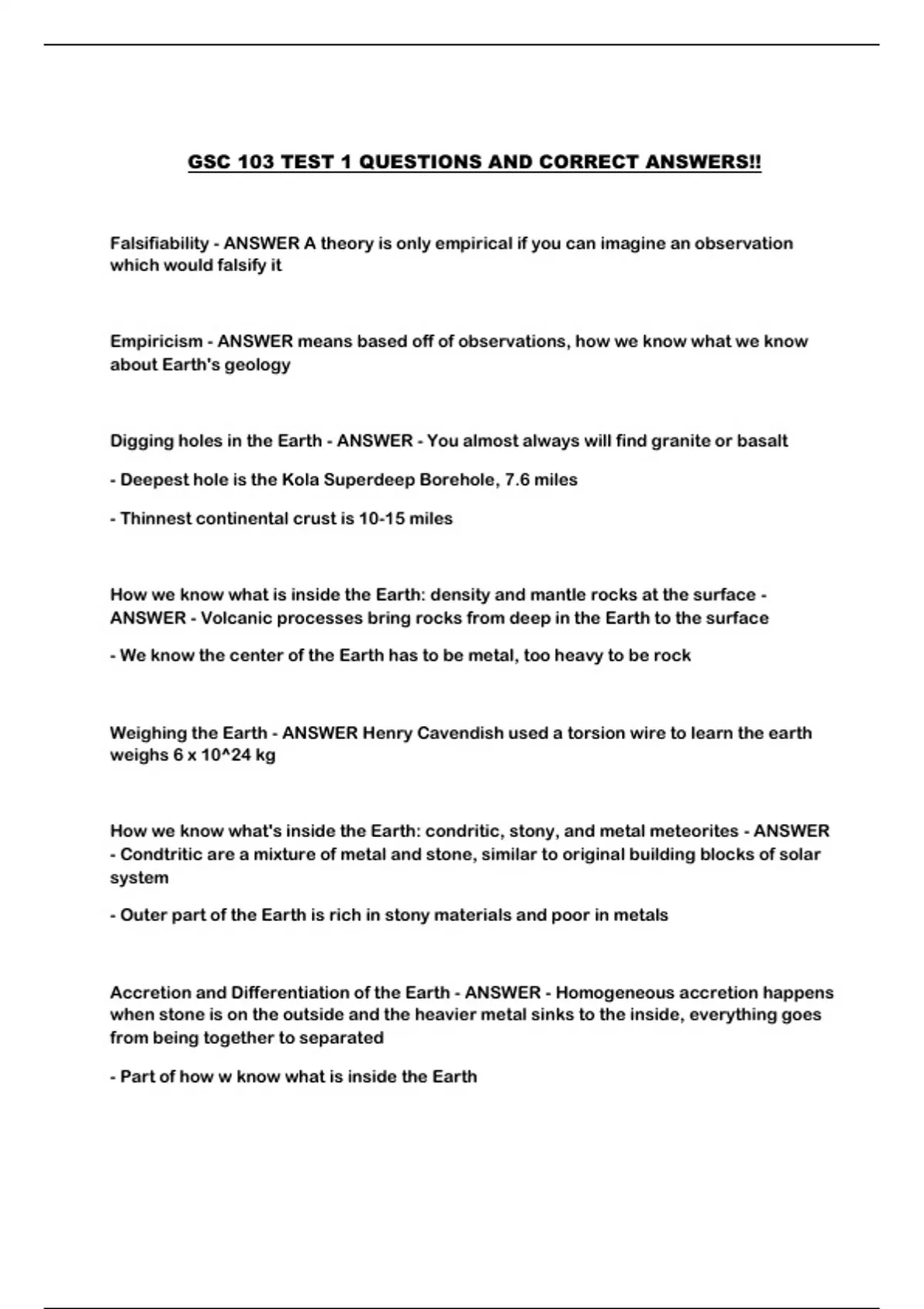 GSC 103 TEST 1 QUESTIONS AND CORRECT ANSWERS!!

Falsifiability - ANSWER A theory is only empirical if you can imagine an observation which would falsify it

Empiricism - ANSWER means based off of observations, how we know what we know about Earth's geology

Digging holes in the Earth - ANSWER - You almost always will find granite or basalt

- Deepest hole is the Kola Superdeep Borehole, 7.6 miles

- Thinnest continental crust is 10-15 miles

How we know what is inside the Earth: density and mantle rocks at the surface - ANSWER - Volcanic processes bring rocks from deep in the Earth to the surface

- We know the center of the Earth has to be metal, too heavy to be rock

Weighing the Earth - ANSWER Henry Cavendish used a torsion wire to learn the earth weighs 6 x 10^24 kg

How we know what's inside the Earth: condritic, stony, and metal meteorites - ANSWER - Condtritic are a mixture of metal and stone, similar to original building blocks of solar system

- Outer part of the Earth is rich in stony materials and poor in metals

Accretion and Differentiation of the Earth - ANSWER - Homogeneous accretion happens when stone is on the outside and the heavier metal sinks to the inside, everything goes from being together to separated

- Part of how w know what is inside the Earth